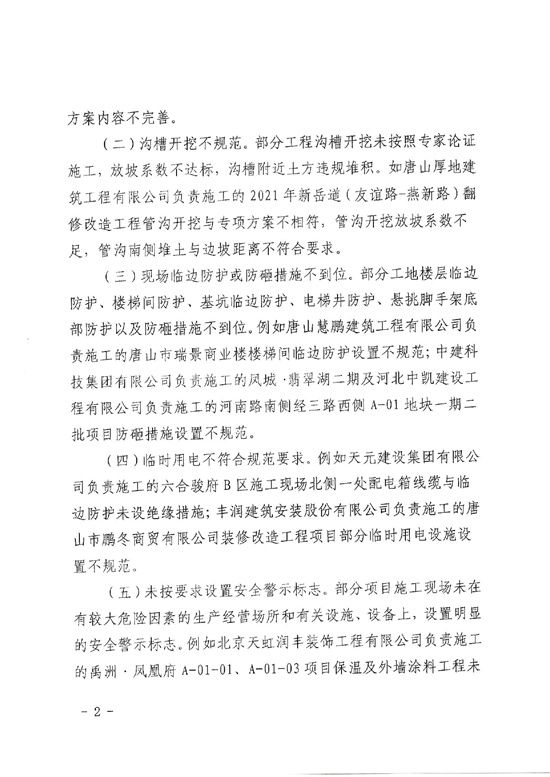 方案内容不完善。

（二）沟槽开挖不规范。部分工程沟槽开挖未按照专家论证施工，放坡系数不达标，沟槽附近土方违规堆积。如唐山厚地建筑工程有限公司负责施工的 2021 年新岳道（友谊路-燕新路）翻修改造工程管沟开挖与专项方案不相符，管沟开挖放坡系数不足，管沟南侧堆土与边坡距离不符合要求。

（三）现场临边防护或防砸措施不到位。部分工地楼层临边防护、楼梯间防护、基坑临边防护、电梯井防护、悬挑脚手架底部防护以及防砸措施不到位。例如唐山慧鹏建筑工程有限公司负责施工的唐山市瑞景商业楼楼梯间临边防护设置不规范；中建科技集团有限公司负责施工的凤城·翡翠湖二期及河北中凯建设工程有限公司负责施工的河南路南侧经三路西侧 A-01 地块一期二批项目防砸措施设置不规范。

（四）临时用电不符合规范要求。例如天元建设集团有限公司负责施工的六合骏府 B 区施工现场北侧一处配电箱线缆与临边防护未设绝缘措施；丰润建筑安装股份有限公司负责施工的唐山市鹏冬商贸有限公司装修改造工程项目部分临时用电设施设置不规范。

（五）未按要求设置安全警示标志。部分项目施工现场未在有较大危险因素的生产经营场所和有关设施、设备上，设置明显的安全警示标志。例如北京天虹润丰装饰工程有限公司负责施工的禹洲·凤凰府 A-01-01、A-01-03 项目保温及外墙涂料工程未

- 2 -